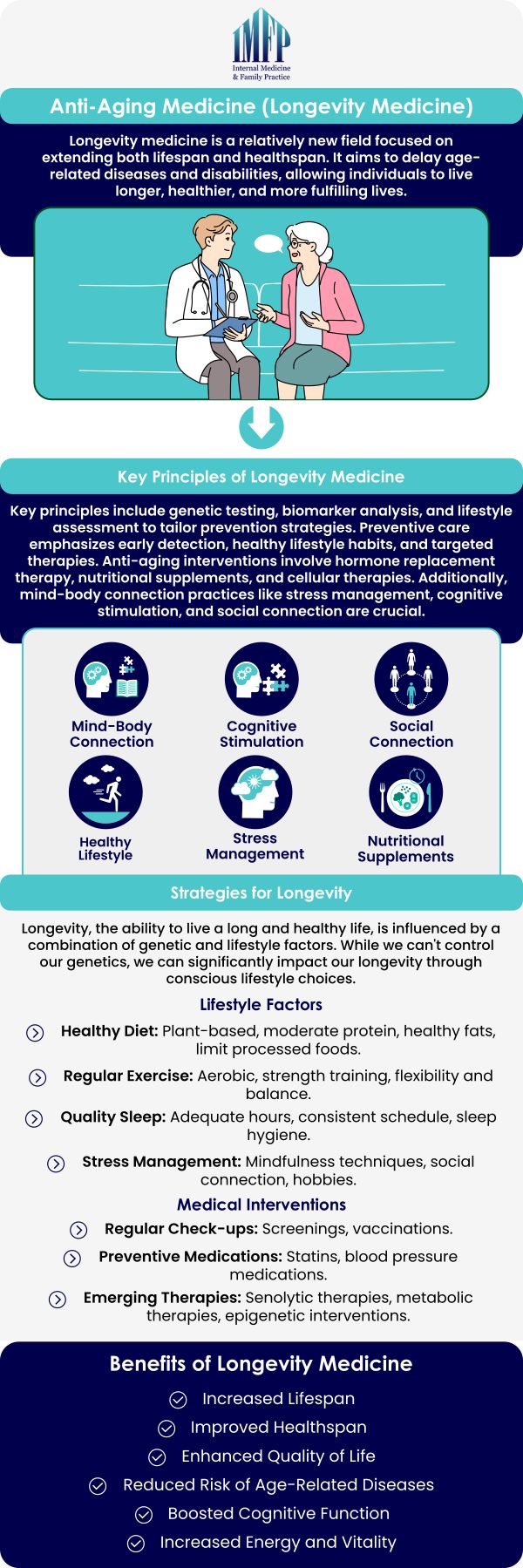 IMFP
Internal Medicine & Family Practice

Anti-Aging Medicine (Longevity Medicine)

Longevity medicine is a relatively new field focused on extending both lifespan and healthspan. It aims to delay age-related diseases and disabilities, allowing individuals to live longer, healthier, and more fulfilling lives.

Key Principles of Longevity Medicine

Key principles include genetic testing, biomarker analysis, and lifestyle assessment to tailor prevention strategies. Preventive care emphasizes early detection, healthy lifestyle habits, and targeted therapies. Anti-aging interventions involve hormone replacement therapy, nutritional supplements, and cellular therapies. Additionally, mind-body connection practices like stress management, cognitive stimulation, and social connection are crucial.

Mind-Body Connection

Cognitive Stimulation

Social Connection

Healthy Lifestyle

Stress Management

Nutritional Supplements

Strategies for Longevity

Longevity, the ability to live a long and healthy life, is influenced by a combination of genetic and lifestyle factors. While we can't control our genetics, we can significantly impact our longevity through conscious lifestyle choices.

Lifestyle Factors

Healthy Diet: Plant-based, moderate protein, healthy fats, limit processed foods.

Regular Exercise: Aerobic, strength training, flexibility and balance.

Quality Sleep: Adequate hours, consistent schedule, sleep hygiene.

Stress Management: Mindfulness techniques, social connection, hobbies.

Medical Interventions

Regular Check-ups: Screenings, vaccinations.

Preventive Medications: Statins, blood pressure medications.

Emerging Therapies: Senolytic therapies, metabolic therapies, epigenetic interventions.

Benefits of Longevity Medicine

Increased Lifespan

Improved Healthspan

Enhanced Quality of Life

Reduced Risk of Age-Related Diseases

Boosted Cognitive Function

Increased Energy and Vitality